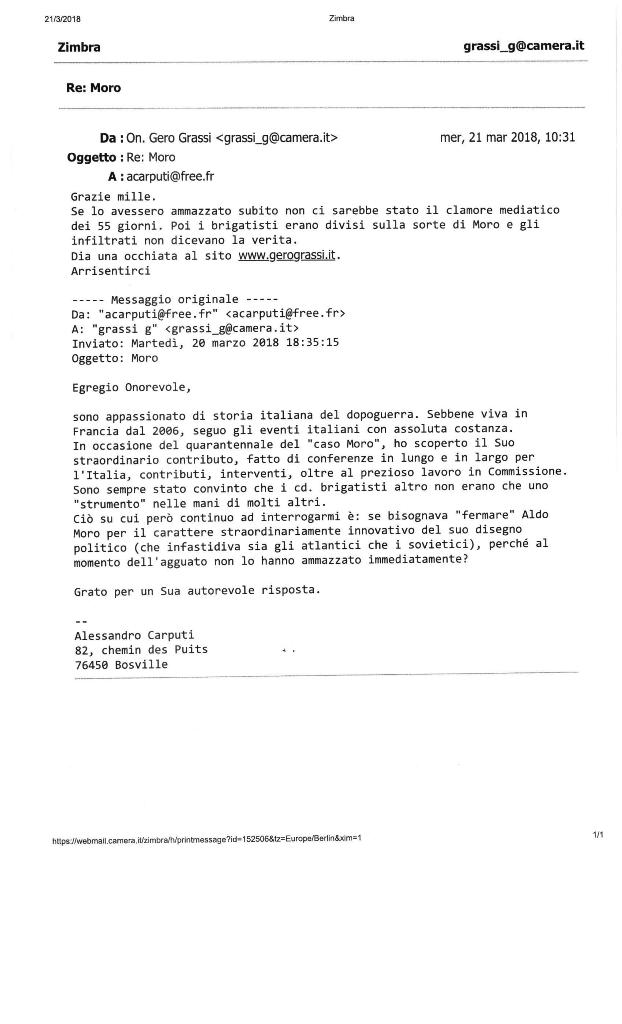 21/3/2018 Zimbra

Zimbra grassi_g@camera.it

Re: Moro

Da : On. Gero Grassi <grassi_g@camera.it> mer, 21 mar 2018, 10:31
Oggetto : Re: Moro
A : acarputi@free.fr

Grazie mille.
Se lo avessero ammazzato subito non ci sarebbe stato il clamore mediatico dei 55 giorni. Poi i brigatisti erano divisi sulla sorte di Moro e gli infiltrati non dicevano la verita.
Dia una occhiata al sito www.gerograssi.it.
Arrisentirci

----- Messaggio originale -----
Da: "acarputi@free.fr" <acarputi@free.fr>
A: "grassi g" <grassi_g@camera.it>
Inviato: Martedì, 20 marzo 2018 18:35:15
Oggetto: Moro

Egregio Onorevole,

sono appassionato di storia italiana del dopoguerra. Sebbene viva in Francia dal 2006, seguo gli eventi italiani con assoluta costanza.
In occasione del quarantennale del "caso Moro", ho scoperto il Suo straordinario contributo, fatto di conferenze in lungo e in largo per l'Italia, contributi, interventi, oltre al prezioso lavoro in Commissione.
Sono sempre stato convinto che i cd. brigatisti altro non erano che uno "strumento" nelle mani di molti altri.
Ciò su cui però continuo ad interrogarmi è: se bisognava "fermare" Aldo Moro per il carattere straordinariamente innovativo del suo disegno politico (che infastidiva sia gli atlantici che i sovietici), perché al momento dell'agguato non lo hanno ammazzato immediatamente?

Grato per un Sua autorevole risposta.

--
Alessandro Carputi
82, chemin des Puits
76450 Bosville

https://webmail.camera.it/zimbra/h/printmessage?id=152506&tz=Europe/Berlin&xim=1 1/1